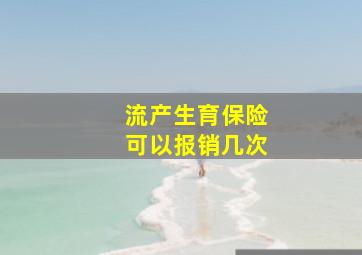 流产生育保险
可以报销几次